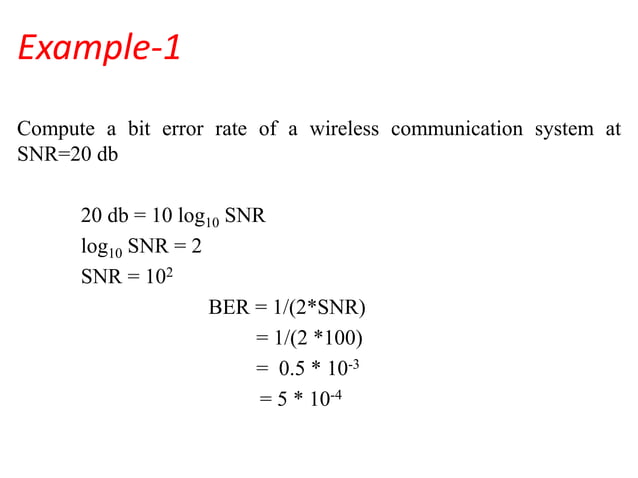 Example-1

Compute a bit error rate of a wireless communication system at SNR=20 db

20 db = 10 $\log_{10}$ SNR
$\log_{10}$ SNR = 2
SNR = $10^2$
BER = 1/(2*SNR)
= 1/(2 *100)
= 0.5 * $10^{-3}$
= 5 * $10^{-4}$